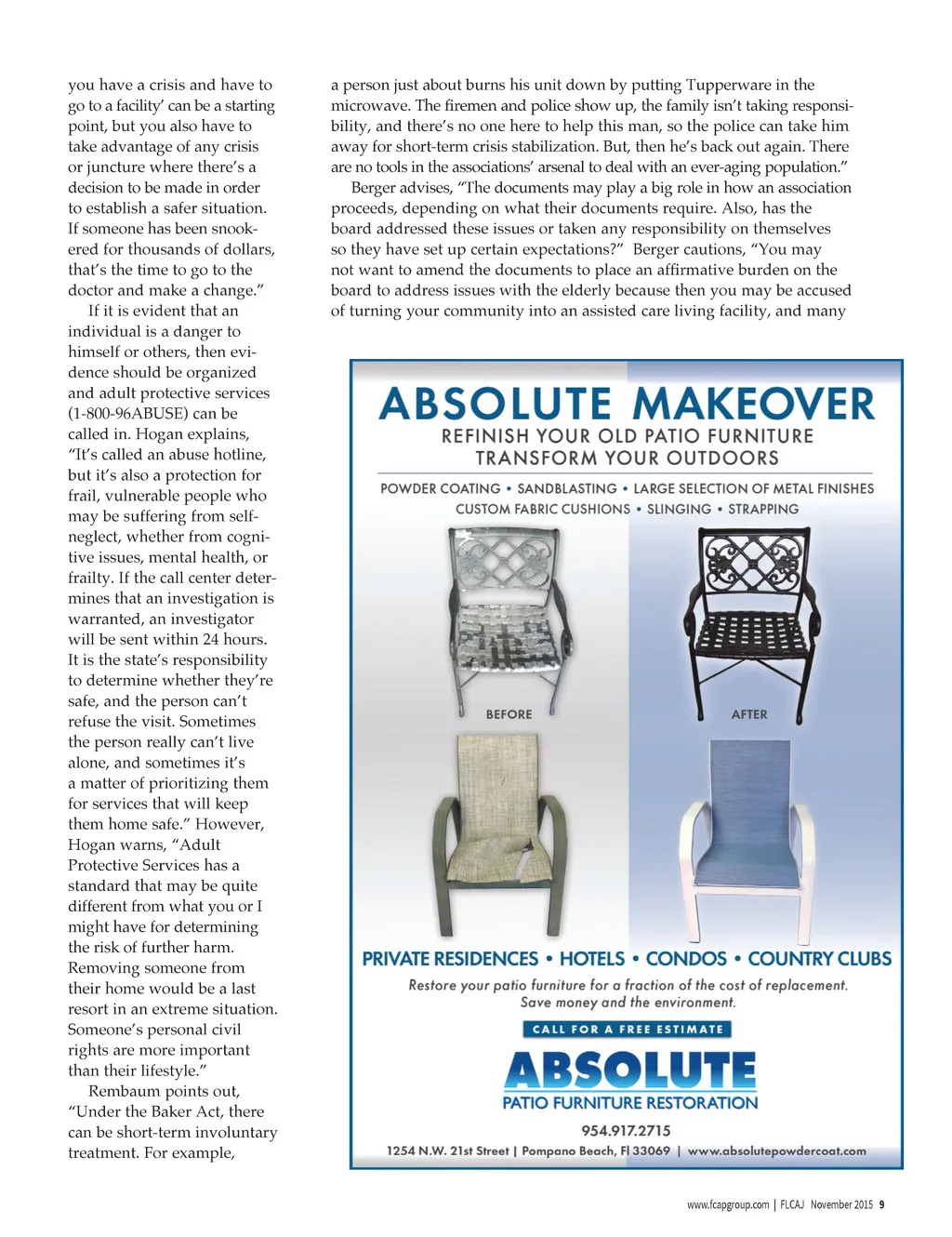 you have a crisis and have to go to a facility' can be a starting point, but you also have to take advantage of any crisis or juncture where there's a decision to be made in order to establish a safer situation. If someone has been snookered for thousands of dollars, that's the time to go to the doctor and make a change."

If it is evident that an individual is a danger to himself or others, then evidence should be organized and adult protective services (1-800-96ABUSE) can be called in. Hogan explains, "It's called an abuse hotline, but it's also a protection for frail, vulnerable people who may be suffering from self-neglect, whether from cognitive issues, mental health, or frailty. If the call center determines that an investigation is warranted, an investigator will be sent within 24 hours. It is the state's responsibility to determine whether they're safe, and the person can't refuse the visit. Sometimes the person really can't live alone, and sometimes it's a matter of prioritizing them for services that will keep them home safe." However, Hogan warns, "Adult Protective Services has a standard that may be quite different from what you or I might have for determining the risk of further harm. Removing someone from their home would be a last resort in an extreme situation. Someone's personal civil rights are more important than their lifestyle."

Rembaum points out, "Under the Baker Act, there can be short-term involuntary treatment. For example, a person just about burns his unit down by putting Tupperware in the microwave. The firemen and police show up, the family isn't taking responsibility, and there's no one here to help this man, so the police can take him away for short-term crisis stabilization. But, then he's back out again. There are no tools in the associations' arsenal to deal with an ever-aging population."

Berger advises, "The documents may play a big role in how an association proceeds, depending on what their documents require. Also, has the board addressed these issues or taken any responsibility on themselves so they have set up certain expectations?" Berger cautions, "You may not want to amend the documents to place an affirmative burden on the board to address issues with the elderly because then you may be accused of turning your community into an assisted care living facility, and many

ABSOLUTE MAKEOVER
REFINISH YOUR OLD PATIO FURNITURE
TRANSFORM YOUR OUTDOORS
POWDER COATING • SANDBLASTING • LARGE SELECTION OF METAL FINISHES
CUSTOM FABRIC CUSHIONS • SLINGING • STRAPPING
BEFORE
AFTER
PRIVATE RESIDENCES • HOTELS • CONDOS • COUNTRY CLUBS
Restore your patio furniture for a fraction of the cost of replacement.
Save money and the environment.
CALL FOR A FREE ESTIMATE
ABSOLUTE
PATIO FURNITURE RESTORATION
954.917.2715
1254 N.W. 21st Street | Pompano Beach, Fl 33069 | www.absolutepowdercoat.com

www.fcapgroup.com | FLCAJ November 2015 9